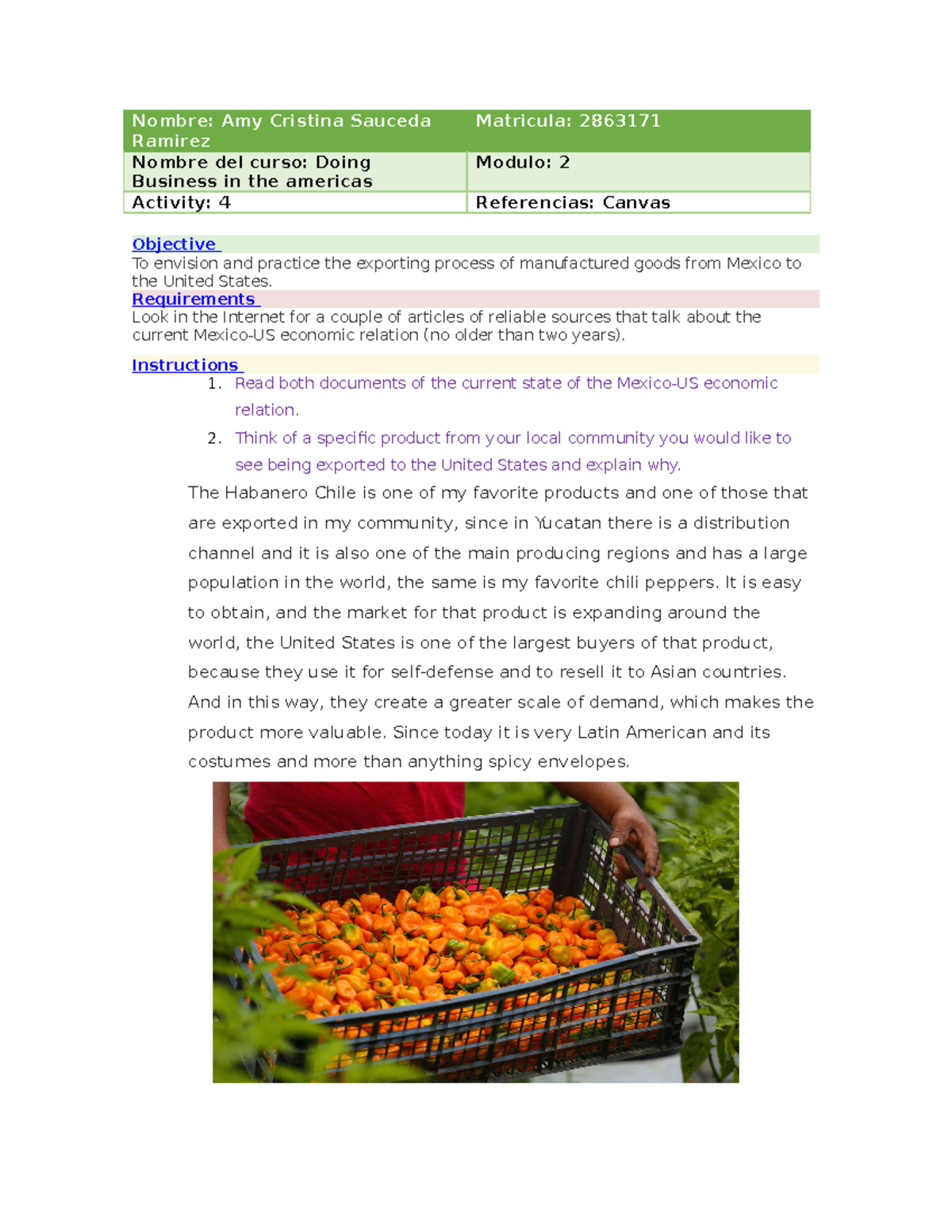 | Nombre: Amy Cristina Sauceda Ramirez | Matricula: 2863171 |
|---|---|
| Nombre del curso: Doing Business in the americas | Modulo: 2 |
| Activity: 4 | Referencias: Canvas |

Objective
To envision and practice the exporting process of manufactured goods from Mexico to the United States.

Requirements
Look in the Internet for a couple of articles of reliable sources that talk about the current Mexico-US economic relation (no older than two years).

Instructions
1. Read both documents of the current state of the Mexico-US economic relation.
2. Think of a specific product from your local community you would like to see being exported to the United States and explain why.

The Habanero Chile is one of my favorite products and one of those that are exported in my community, since in Yucatan there is a distribution channel and it is also one of the main producing regions and has a large population in the world, the same is my favorite chili peppers. It is easy to obtain, and the market for that product is expanding around the world, the United States is one of the largest buyers of that product, because they use it for self-defense and to resell it to Asian countries. And in this way, they create a greater scale of demand, which makes the product more valuable. Since today it is very Latin American and its costumes and more than anything spicy envelopes.